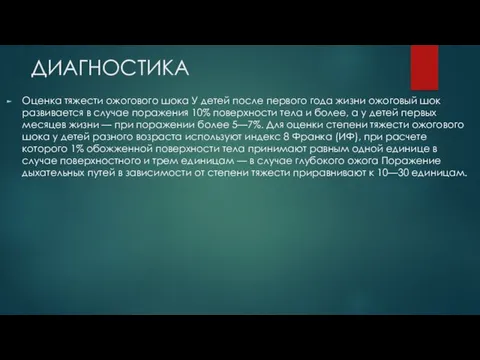 ДИАГНОСТИКА

Оценка тяжести ожогового шока У детей после первого года жизни ожоговый шок развивается в случае поражения 10% поверхности тела и более, а у детей первых месяцев жизни — при поражении более 5—7%. Для оценки степени тяжести ожогового шока у детей разного возраста используют индекс 8 Франка (ИФ), при расчете которого 1% обожженной поверхности тела принимают равным одной единице в случае поверхностного и трем единицам — в случае глубокого ожога Поражение дыхательных путей в зависимости от степени тяжести приравнивают к 10—30 единицам.